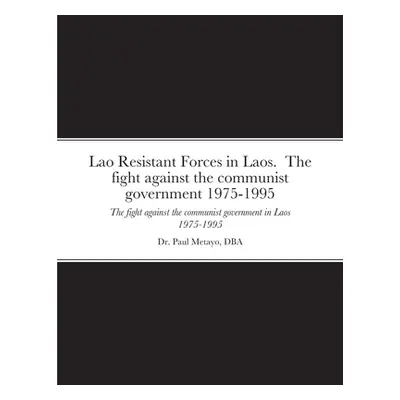 Lao Resistant Forces in Laos. The fight against the communist government 1975-1995

The fight against the communist government in Laos 1975-1995

Dr. Paul Metayo, DBA